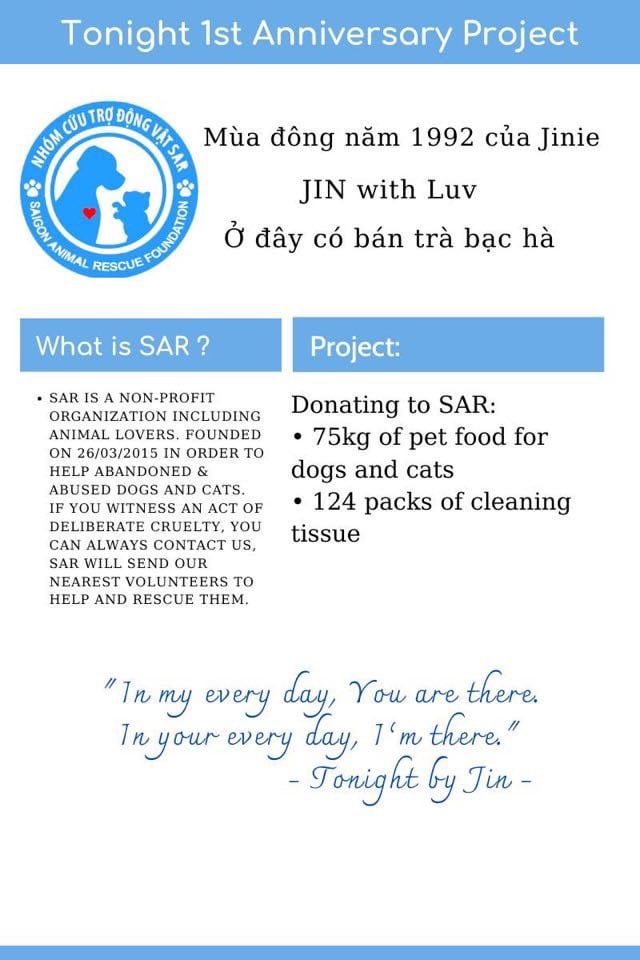 Tonight 1st Anniversary Project

NHÓM CỨU TRỢ ĐỘNG VẬT SAR
SAIGON ANIMAL RESCUE FOUNDATION

Mùa đông năm 1992 của Jinie

JIN with Luv

Ở đây có bán trà bạc hà

What is SAR ?

• SAR IS A NON-PROFIT ORGANIZATION INCLUDING ANIMAL LOVERS. FOUNDED ON 26/03/2015 IN ORDER TO HELP ABANDONED & ABUSED DOGS AND CATS. IF YOU WITNESS AN ACT OF DELIBERATE CRUELTY, YOU CAN ALWAYS CONTACT US, SAR WILL SEND OUR NEAREST VOLUNTEERS TO HELP AND RESCUE THEM.

Project:

Donating to SAR:
• 75kg of pet food for dogs and cats
• 124 packs of cleaning tissue

"In my every day, You are there.
In your every day, I'm there."
- Tonight by Jin -